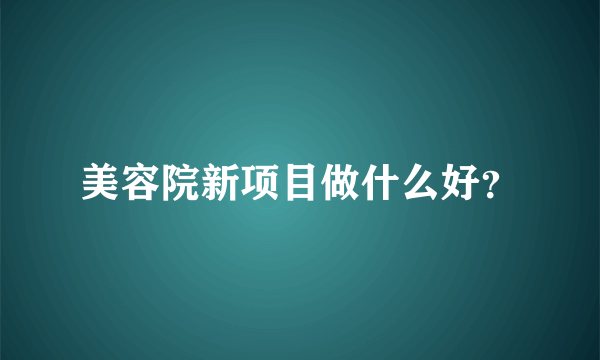 美容院新项目做什么好?